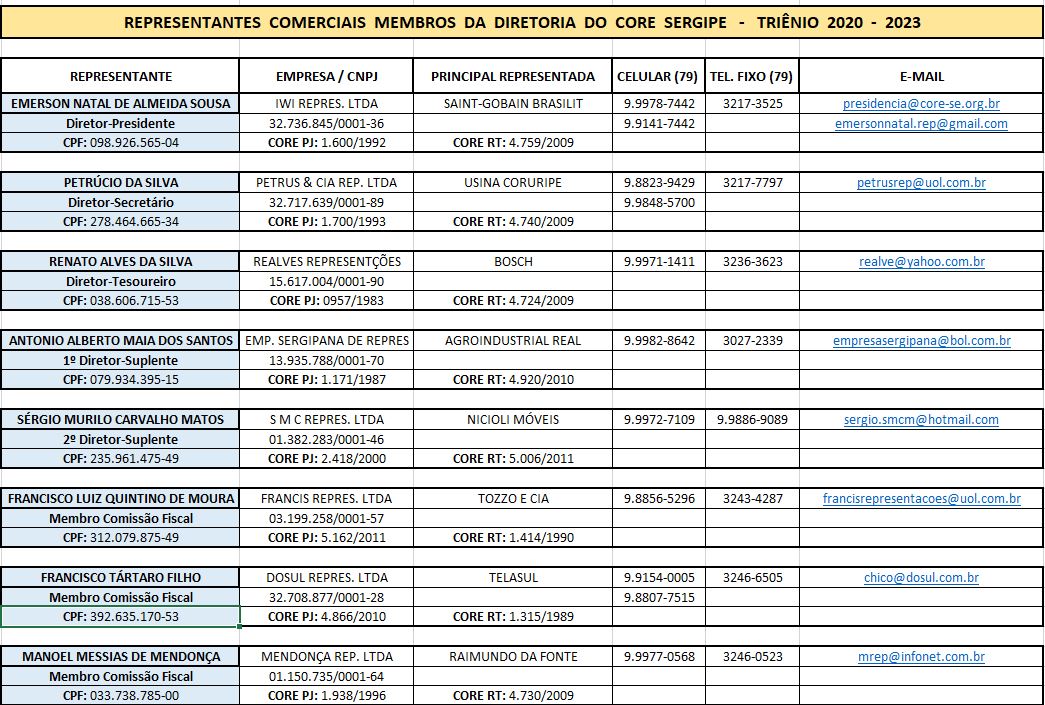 REPRESENTANTES COMERCIAIS MEMBROS DA DIRETORIA DO CORE SERGIPE - TRIÊNIO 2020 - 2023

| REPRESENTANTE | EMPRESA / CNPJ | PRINCIPAL REPRESENTADA | CELULAR (79) | TEL. FIXO (79) | E-MAIL |
|---|---|---|---|---|---|
| EMERSON NATAL DE ALMEIDA SOUSA | IWI REPRES. LTDA | SAINT-GOBAIN BRASILIT | 9.9978-7442 | 3217-3525 | presidencia@core-se.org.br |
| Diretor-Presidente | 32.736.845/0001-36 | | 9.9141-7442 | | emersonnatal.rep@gmail.com |
| CPF: 098.926.565-04 | CORE PJ: 1.600/1992 | CORE RT: 4.759/2009 | | | |
| PETRÚCIO DA SILVA | PETRUS & CIA REP. LTDA | USINA CORURIPE | 9.8823-9429 | 3217-7797 | petrusrep@uol.com.br |
| Diretor-Secretário | 32.717.639/0001-89 | | 9.9848-5700 | | |
| CPF: 278.464.665-34 | CORE PJ: 1.700/1993 | CORE RT: 4.740/2009 | | | |
| RENATO ALVES DA SILVA | REALVES REPRESENTÇÕES | BOSCH | 9.9971-1411 | 3236-3623 | realve@yahoo.com.br |
| Diretor-Tesoureiro | 15.617.004/0001-90 | | | | |
| CPF: 038.606.715-53 | CORE PJ: 0957/1983 | CORE RT: 4.724/2009 | | | |
| ANTONIO ALBERTO MAIA DOS SANTOS | EMP. SERGIPANA DE REPRES | AGROINDUSTRIAL REAL | 9.9982-8642 | 3027-2339 | empresasergipana@bol.com.br |
| 1º Diretor-Suplente | 13.935.788/0001-70 | | | | |
| CPF: 079.934.395-15 | CORE PJ: 1.171/1987 | CORE RT: 4.920/2010 | | | |
| SÉRGIO MURILO CARVALHO MATOS | S M C REPRES. LTDA | NICIOLI MÓVEIS | 9.9972-7109 | 9.9886-9089 | sergio.smcm@hotmail.com |
| 2º Diretor-Suplente | 01.382.283/0001-46 | | | | |
| CPF: 235.961.475-49 | CORE PJ: 2.418/2000 | CORE RT: 5.006/2011 | | | |
| FRANCISCO LUIZ QUINTINO DE MOURA | FRANCIS REPRES. LTDA | TOZZO E CIA | 9.8856-5296 | 3243-4287 | francisrepresentacoes@uol.com.br |
| Membro Comissão Fiscal | 03.199.258/0001-57 | | | | |
| CPF: 312.079.875-49 | CORE PJ: 5.162/2011 | CORE RT: 1.414/1990 | | | |
| FRANCISCO TÁRTARO FILHO | DOSUL REPRES. LTDA | TELASUL | 9.9154-0005 | 3246-6505 | chico@dosul.com.br |
| Membro Comissão Fiscal | 32.708.877/0001-28 | | 9.8807-7515 | | |
| CPF: 392.635.170-53 | CORE PJ: 4.866/2010 | CORE RT: 1.315/1989 | | | |
| MANOEL MESSIAS DE MENDONÇA | MENDONÇA REP. LTDA | RAIMUNDO DA FONTE | 9.9977-0568 | 3246-0523 | mrep@infonet.com.br |
| Membro Comissão Fiscal | 01.150.735/0001-64 | | | | |
| CPF: 033.738.785-00 | CORE PJ: 1.938/1996 | CORE RT: 4.730/2009 | | | |